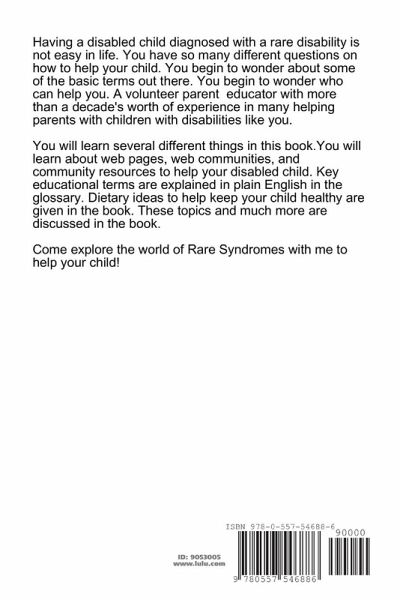 Having a disabled child diagnosed with a rare disability is not easy in life. You have so many different questions on how to help your child. You begin to wonder about some of the basic terms out there. You begin to wonder who can help you. A volunteer parent  educator with more than a decade's worth of experience in many helping parents with children with disabilities like you.

You will learn several different things in this book.You will learn about web pages, web communities, and community resources to help your disabled child. Key educational terms are explained in plain English in the glossary. Dietary ideas to help keep your child healthy are given in the book. These topics and much more are discussed in the book.

Come explore the world of Rare Syndromes with me to help your child!

ID: 9053005
www.lulu.com

ISBN 978-0-557-54688-6
90000
9 780557 546886